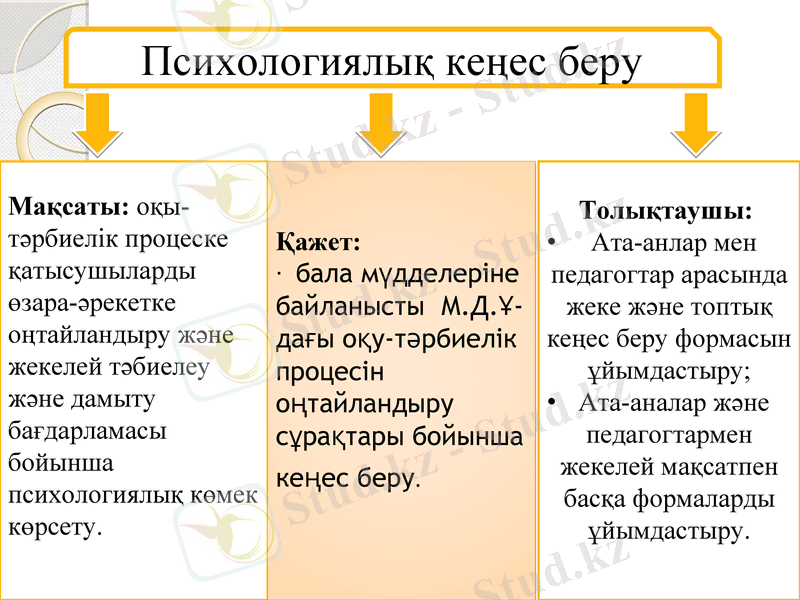 Психологиялық кеңес беру

Мақсаты: оқы-тәрбиелік процеске қатысушыларды өзара-әрекетке оңтайландыру және жекелей тәбиелеу және дамыту бағдарламасы бойынша психологиялық көмек көрсету.

Қажет:
· бала мүдделеріне байланысты М.Д.Ұ-дағы оқу-тәрбиелік процесін оңтайландыру сұрақтары бойынша кеңес беру.

Толықтаушы:
• Ата-анлар мен педагогтар арасында жеке және топтық кеңес беру формасын ұйымдастыру;
• Ата-аналар және педагогтармен жекелей мақсатпен басқа формаларды ұйымдастыру.

Stud.kz - Stud.kz